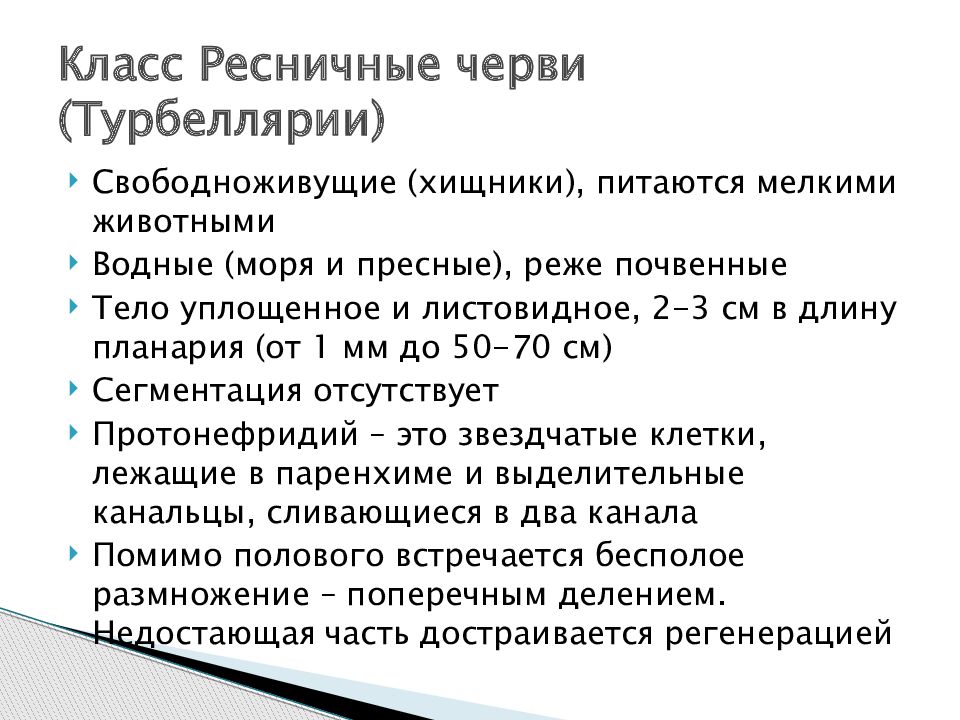 Класс Ресничные черви (Турбеллярии)

Свободноживущие (хищники), питаются мелкими животными

Водные (моря и пресные), реже почвенные

Тело уплощенное и листовидное, 2-3 см в длину планария (от 1 мм до 50-70 см)

Сегментация отсутствует

Протонефридий – это звездчатые клетки, лежащие в паренхиме и выделительные канальцы, сливающиеся в два канала

Помимо полового встречается бесполое размножение – поперечным делением. Недостающая часть достраивается регенерацией